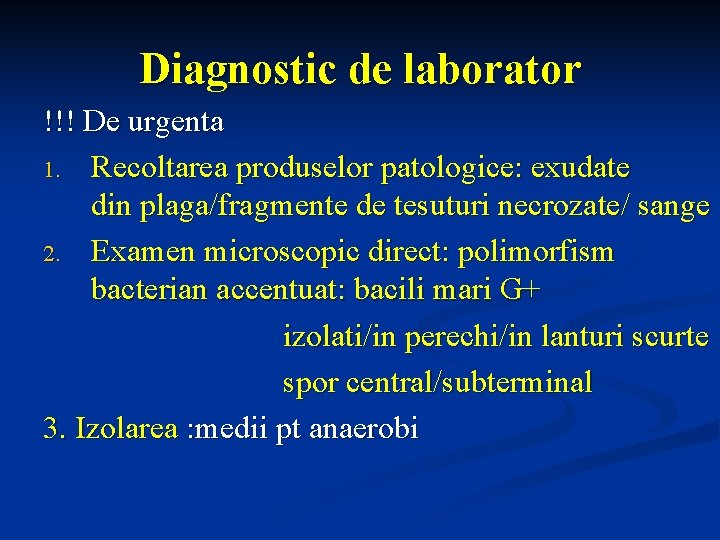 Diagnostic de laborator

!!! De urgenta

1. Recoltarea produselor patologice: exudate din plaga/fragmente de tesuturi necrozate/ sange

2. Examen microscopic direct: polimorfism bacterian accentuat: bacili mari G+

izolati/in perechi/in lanturi scurte

spor central/subterminal

3. Izolarea :medii pt anaerobi